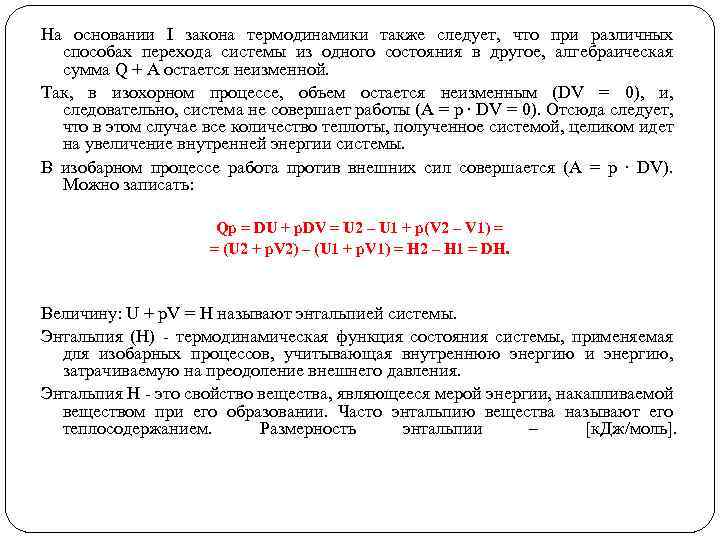 На основании I закона термодинамики также следует, что при различных способах перехода системы из одного состояния в другое, алгебраическая сумма Q + A остается неизменной.

Так, в изохорном процессе, объем остается неизменным (DV = 0), и, следовательно, система не совершает работы (A = p · DV = 0). Отсюда следует, что в этом случае все количество теплоты, полученное системой, целиком идет на увеличение внутренней энергии системы.

В изобарном процессе работа против внешних сил совершается (A = p · DV). Можно записать:

Qp = DU + pDV = U2 – U1 + p(V2 – V1) =
= (U2 + pV2) – (U1 + pV1) = H2 – H1 = DH.

Величину: U + pV = H называют энтальпией системы.

Энтальпия (H) - термодинамическая функция состояния системы, применяемая для изобарных процессов, учитывающая внутреннюю энергию и энергию, затрачиваемую на преодоление внешнего давления.

Энтальпия H - это свойство вещества, являющееся мерой энергии, накапливаемой веществом при его образовании. Часто энтальпию вещества называют его теплосодержанием. Размерность энтальпии – [кДж/моль].